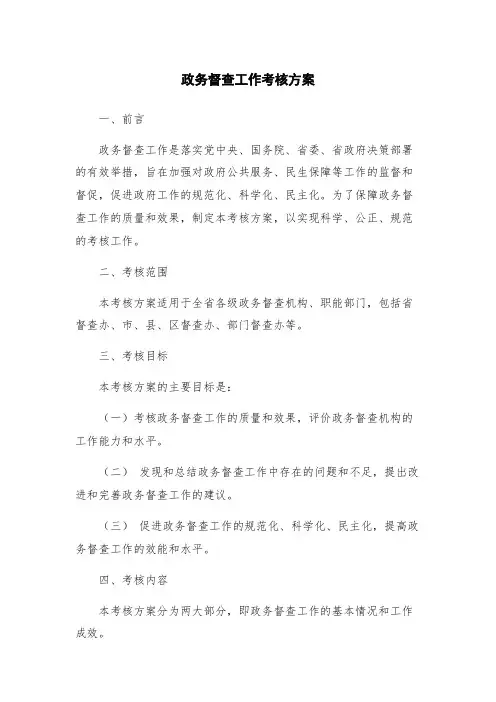 政务督查工作考核方案

一、前言

政务督查工作是落实党中央、国务院、省委、省政府决策部署的有效举措，旨在加强对政府公共服务、民生保障等工作的监督和督促，促进政府工作的规范化、科学化、民主化。为了保障政务督查工作的质量和效果，制定本考核方案，以实现科学、公正、规范的考核工作。

二、考核范围

本考核方案适用于全省各级政务督查机构、职能部门，包括省督查办、市、县、区督查办、部门督查办等。

三、考核目标

本考核方案的主要目标是：

（一）考核政务督查工作的质量和效果，评价政务督查机构的工作能力和水平。

（二） 发现和总结政务督查工作中存在的问题和不足，提出改进和完善政务督查工作的建议。

（三） 促进政务督查工作的规范化、科学化、民主化，提高政务督查工作的效能和水平。

四、考核内容

本考核方案分为两大部分，即政务督查工作的基本情况和工作成效。